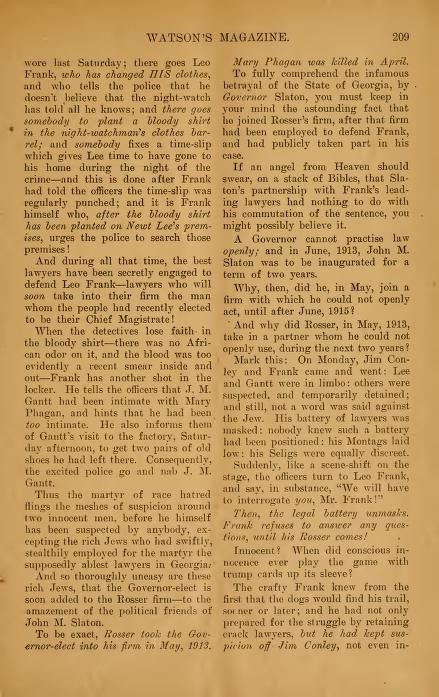 WATSON'S MAGAZINE. 209

wore last Saturday; there goes Leo Frank, who has changed HIS clothes, and who tells the police that he doesn't believe that the night-watch has told all he knows; and there goes somebody to plant a bloody shirt in the night-watchman's clothes barrel; and somebody fixes a time-slip which gives Lee time to have gone to his home during the night of the crime—and this is done after Frank had told the officers the time-slip was regularly punched; and it is Frank himself who, after the bloody shirt has been planted on Newt Lee's premises, urges the police to search those premises!

And during all that time, the best lawyers have been secretly engaged to defend Leo Frank—lawyers who will soon take into their firm the man whom the people had recently elected to be their Chief Magistrate!

When the detectives lose faith in the bloody shirt—there was no African odor on it, and the blood was too evidently a recent smear inside and out—Frank has another shot in the locker. He tells the officers that J. M. Gantt had been intimate with Mary Phagan, and hints that he had been too intimate. He also informs them of Gantt's visit to the factory, Saturday afternoon, to get two pairs of old shoes he had left there. Consequently, the excited police go and nab J. M. Gantt.

Thus the martyr of race hatred flings the meshes of suspicion around two innocent men, before he himself has been suspected by anybody, excepting the rich Jews who had swiftly, stealthily employed for the martyr the supposedly ablest lawyers in Georgia.

And so thoroughly uneasy are these rich Jews, that the Governor-elect is soon added to the Rosser firm—to the amazement of the political friends of John M. Slaton.

To be exact, Rosser took the Governor-elect into his firm in May, 1913. Mary Phagan was killed in April.

To fully comprehend the infamous betrayal of the State of Georgia, by Governor Slaton, you must keep in your mind the astounding fact that he joined Rosser's firm, after that firm had been employed to defend Frank, and had publicly taken part in his case.

If an angel from Heaven should swear, on a stack of Bibles, that Slaton's partnership with Frank's leading lawyers had nothing to do with his commutation of the sentence, you might possibly believe it.

A Governor cannot practise law openly; and in June, 1913, John M. Slaton was to be inaugurated for a term of two years.

Why, then, did he, in May, join a firm with which he could not openly act, until after June, 1915?

And why did Rosser, in May, 1913, take in a partner whom he could not openly use, during the next two years?

Mark this: On Monday, Jim Conley and Frank came and went: Lee and Gantt were in limbo: others were suspected, and temporarily detained; and still, not a word was said against the Jew. His battery of lawyers was masked: nobody knew such a battery had been positioned: his Montags laid low: his Seligs were equally discreet.

Suddenly, like a scene-shift on the stage, the officers turn to Leo Frank, and say, in substance, "We will have to interrogate you, Mr. Frank!"

Then, the legal battery unmasks. Frank refuses to answer any questions, until his Rosser comes!

Innocent? When did conscious innocence ever play the game with trump cards up its sleeve?

The crafty Frank knew from the first that the dogs would find his trail, sooner or later; and he had not only prepared for the struggle by retaining crack lawyers, but he had kept suspicion off Jim Conley, not even in-